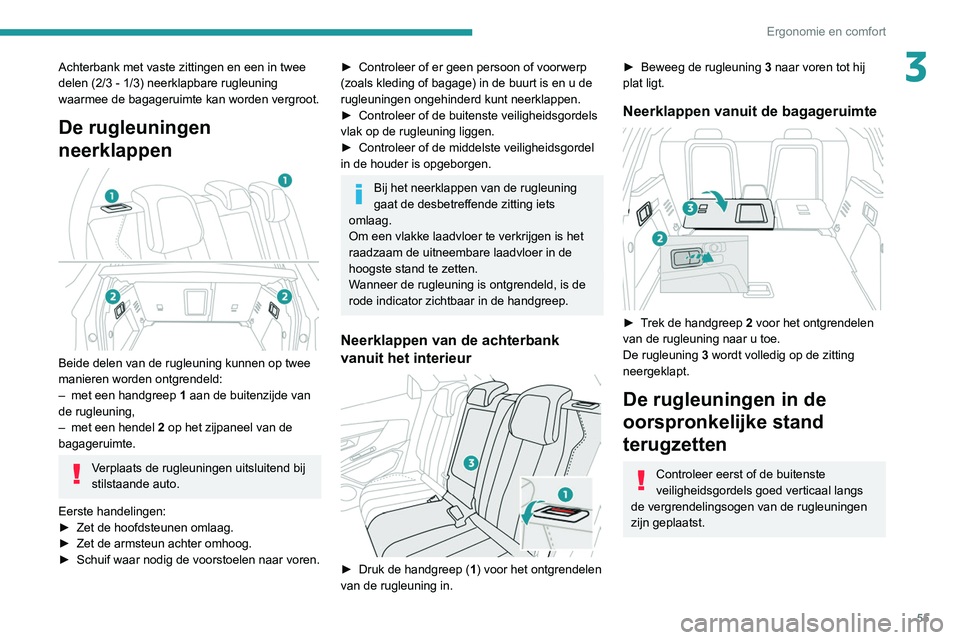 Ergonomie en comfort

3

Achterbank met vaste zittingen en een in twee delen (2/3 - 1/3) neerklapbare rugleuning waarmee de bagageruimte kan worden vergroot.

De rugleuningen neerklappen

1
1
2
2

Beide delen van de rugleuning kunnen op twee manieren worden ontgrendeld:
– met een handgreep 1 aan de buitenzijde van de rugleuning,
– met een hendel 2 op het zijpaneel van de bagageruimte.

Verplaats de rugleuningen uitsluitend bij stilstaande auto.

Eerste handelingen:
► Zet de hoofdsteunen omlaag.
► Zet de armsteun achter omhoog.
► Schuif waar nodig de voorstoelen naar voren.

► Controleer of er geen persoon of voorwerp (zoals kleding of bagage) in de buurt is en u de rugleuningen ongehinderd kunt neerklappen.
► Controleer of de buitenste veiligheidsgordels vlak op de rugleuning liggen.
► Controleer of de middelste veiligheidsgordel in de houder is opgeborgen.

Bij het neerklappen van de rugleuning gaat de desbetreffende zitting iets omlaag.
Om een vlakke laadvloer te verkrijgen is het raadzaam de uitneembare laadvloer in de hoogste stand te zetten.
Wanneer de rugleuning is ontgrendeld, is de rode indicator zichtbaar in de handgreep.

Neerklappen van de achterbank vanuit het interieur

3
1

► Druk de handgreep (1) voor het ontgrendelen van de rugleuning in.

► Beweeg de rugleuning 3 naar voren tot hij plat ligt.

Neerklappen vanuit de bagageruimte

3
2

► Trek de handgreep 2 voor het ontgrendelen van de rugleuning naar u toe.
De rugleuning 3 wordt volledig op de zitting neergeklapt.

De rugleuningen in de oorspronkelijke stand terugzetten

Controleer eerst of de buitenste veiligheidsgordels goed verticaal langs de vergrendelingsogen van de rugleuningen zijn geplaatst.

55

carmanualsonline.info